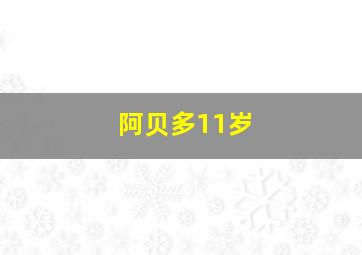 阿贝多11岁